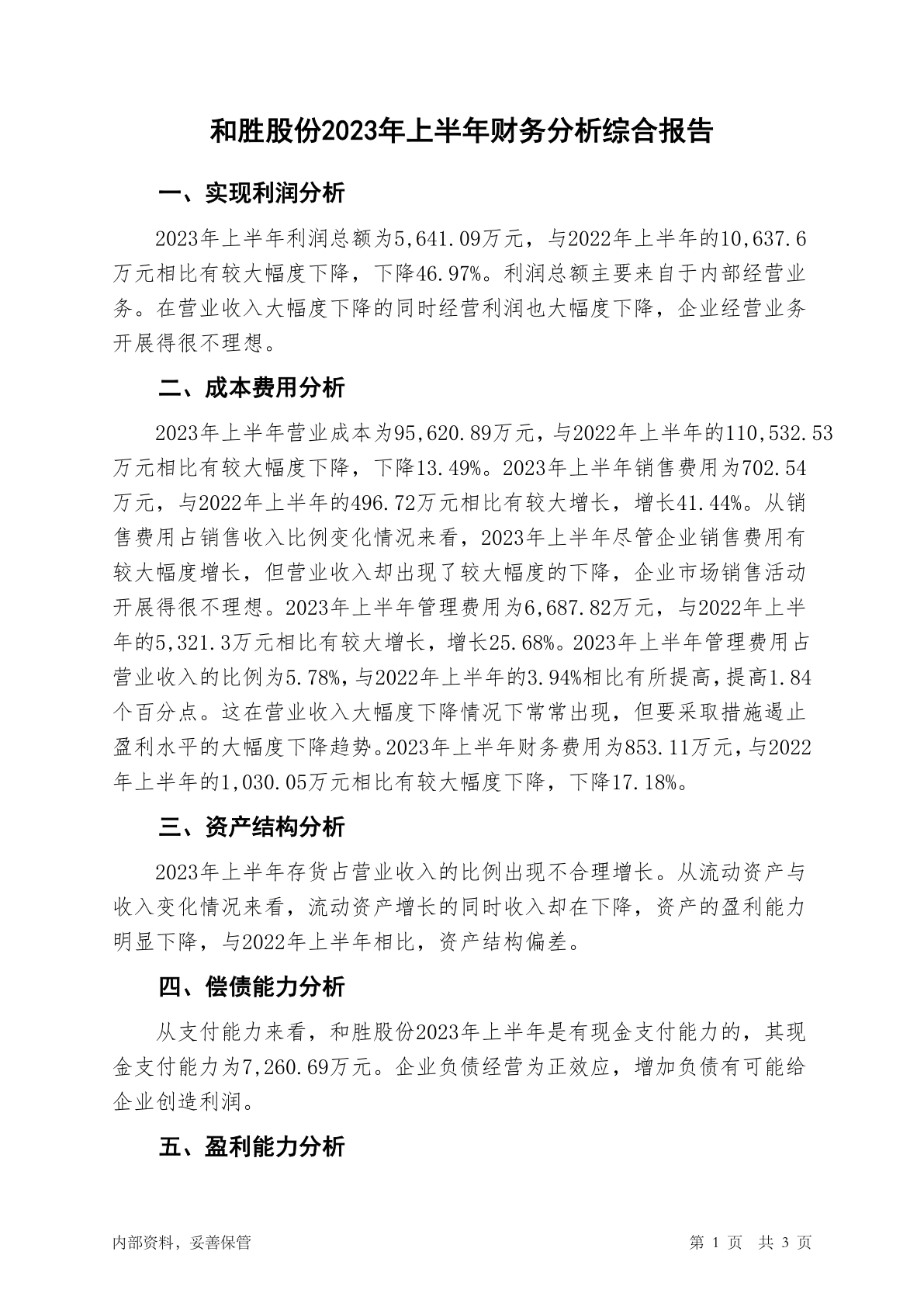 和胜股份2023年上半年财务分析综合报告

一、实现利润分析

2023年上半年利润总额为5,641.09万元，与2022年上半年的10,637.6万元相比有较大幅度下降，下降46.97%。利润总额主要来自于内部经营业务。在营业收入大幅度下降的同时经营利润也大幅度下降，企业经营业务开展得很不理想。

二、成本费用分析

2023年上半年营业成本为95,620.89万元，与2022年上半年的110,532.53万元相比有较大幅度下降，下降13.49%。2023年上半年销售费用为702.54万元，与2022年上半年的496.72万元相比有较大增长，增长41.44%。从销售费用占销售收入比例变化情况来看，2023年上半年尽管企业销售费用有较大幅度增长，但营业收入却出现了较大幅度的下降，企业市场销售活动开展得很不理想。2023年上半年管理费用为6,687.82万元，与2022年上半年的5,321.3万元相比有较大增长，增长25.68%。2023年上半年管理费用占营业收入的比例为5.78%，与2022年上半年的3.94%相比有所提高，提高1.84个百分点。这在营业收入大幅度下降情况下常常出现，但要采取措施遏止盈利水平的大幅度下降趋势。2023年上半年财务费用为853.11万元，与2022年上半年的1,030.05万元相比有较大幅度下降，下降17.18%。

三、资产结构分析

2023年上半年存货占营业收入的比例出现不合理增长。从流动资产与收入变化情况来看，流动资产增长的同时收入却在下降，资产的盈利能力明显下降，与2022年上半年相比，资产结构偏差。

四、偿债能力分析

从支付能力来看，和胜股份2023年上半年是有现金支付能力的，其现金支付能力为7,260.69万元。企业负债经营为正效应，增加负债有可能给企业创造利润。

五、盈利能力分析

内部资料，妥善保管

第 1 页 共 3 页